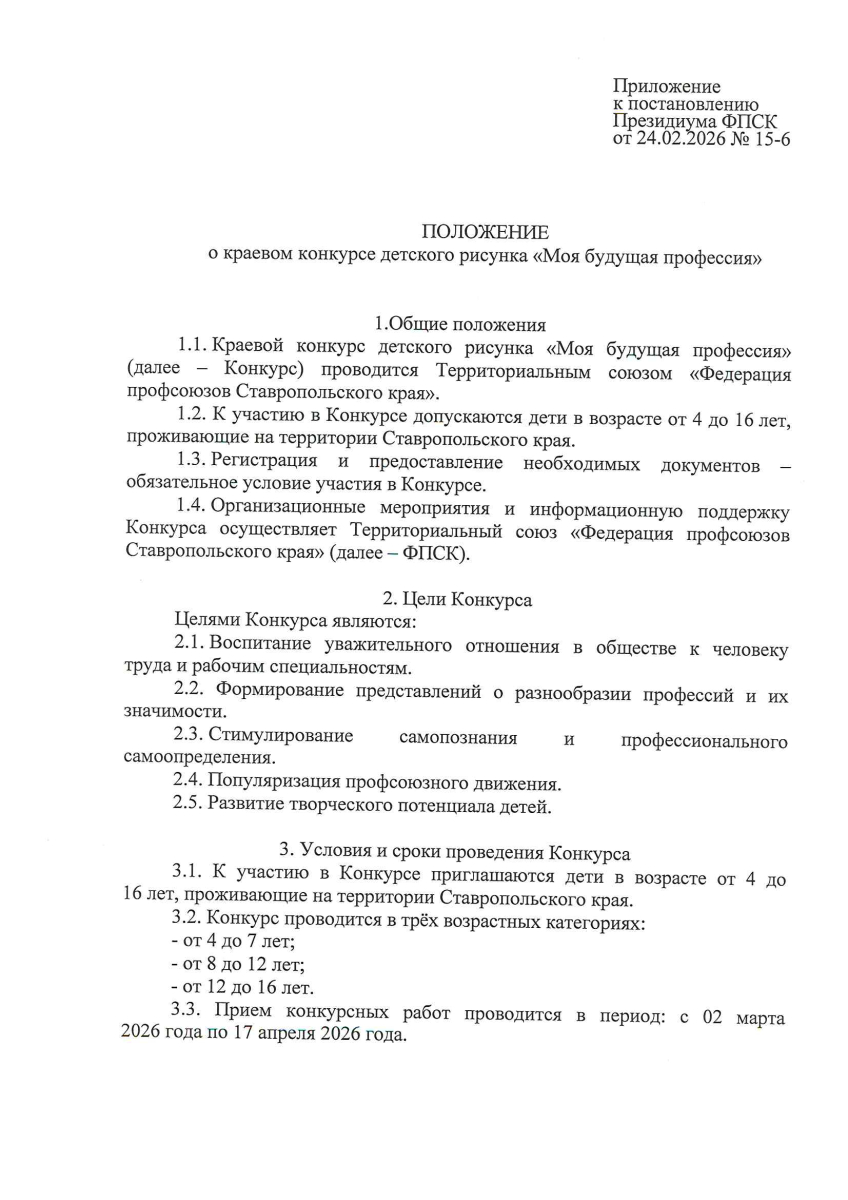 Приложение
к постановлению
Президиума ФПСК
от 24.02.2026 № 15-6

ПОЛОЖЕНИЕ
о краевом конкурсе детского рисунка «Моя будущая профессия»

1.Общие положения

1.1. Краевой конкурс детского рисунка «Моя будущая профессия» (далее – Конкурс) проводится Территориальным союзом «Федерация профсоюзов Ставропольского края».

1.2. К участию в Конкурсе допускаются дети в возрасте от 4 до 16 лет, проживающие на территории Ставропольского края.

1.3. Регистрация и предоставление необходимых документов – обязательное условие участия в Конкурсе.

1.4. Организационные мероприятия и информационную поддержку Конкурса осуществляет Территориальный союз «Федерация профсоюзов Ставропольского края» (далее – ФПСК).

2. Цели Конкурса

Целями Конкурса являются:

2.1. Воспитание уважительного отношения в обществе к человеку труда и рабочим специальностям.

2.2. Формирование представлений о разнообразии профессий и их значимости.

2.3. Стимулирование самопознания и профессионального самоопределения.

2.4. Популяризация профсоюзного движения.

2.5. Развитие творческого потенциала детей.

3. Условия и сроки проведения Конкурса

3.1. К участию в Конкурсе приглашаются дети в возрасте от 4 до 16 лет, проживающие на территории Ставропольского края.

3.2. Конкурс проводится в трёх возрастных категориях:
- от 4 до 7 лет;
- от 8 до 12 лет;
- от 12 до 16 лет.

3.3. Прием конкурсных работ проводится в период: с 02 марта 2026 года по 17 апреля 2026 года.